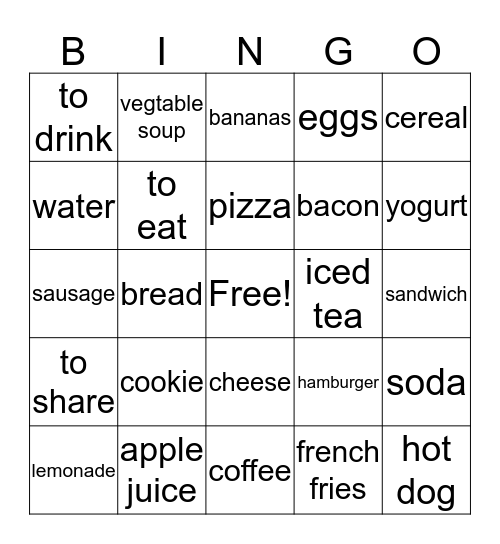 | B | I | N | G | O |
|---|---|---|---|---|
| to drink | vegtable soup | bananas | eggs | cereal |
| water | to eat | pizza | bacon | yogurt |
| sausage | bread | Free! | iced tea | sandwich |
| to share | cookie | cheese | hamburger | soda |
| lemonade | apple juice | coffee | french fries | hot dog |